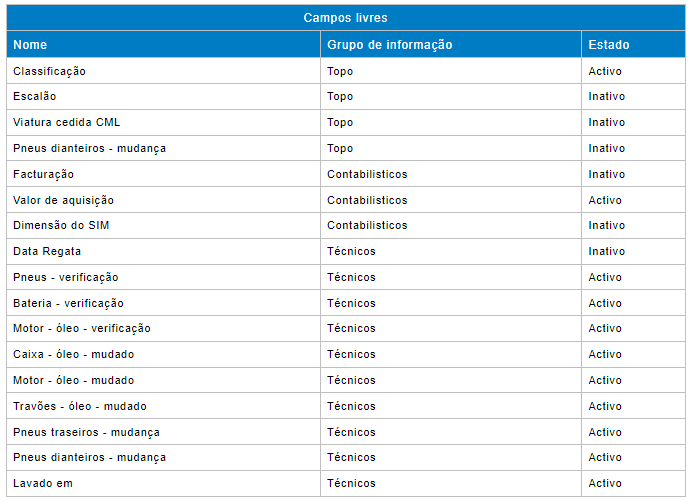 Campos livres

| Nome | Grupo de informação | Estado |
|---|---|---|
| Classificação | Topo | Activo |
| Escalão | Topo | Inativo |
| Viatura cedida CML | Topo | Inativo |
| Pneus dianteiros - mudança | Topo | Inativo |
| Facturação | Contabilisticos | Inativo |
| Valor de aquisição | Contabilisticos | Activo |
| Dimensão do SIM | Contabilisticos | Inativo |
| Data Regata | Técnicos | Inativo |
| Pneus - verificação | Técnicos | Activo |
| Bateria - verificação | Técnicos | Activo |
| Motor - óleo - verificação | Técnicos | Activo |
| Caixa - óleo - mudado | Técnicos | Activo |
| Motor - óleo - mudado | Técnicos | Activo |
| Travões - óleo - mudado | Técnicos | Activo |
| Pneus traseiros - mudança | Técnicos | Activo |
| Pneus dianteiros - mudança | Técnicos | Activo |
| Lavado em | Técnicos | Activo |